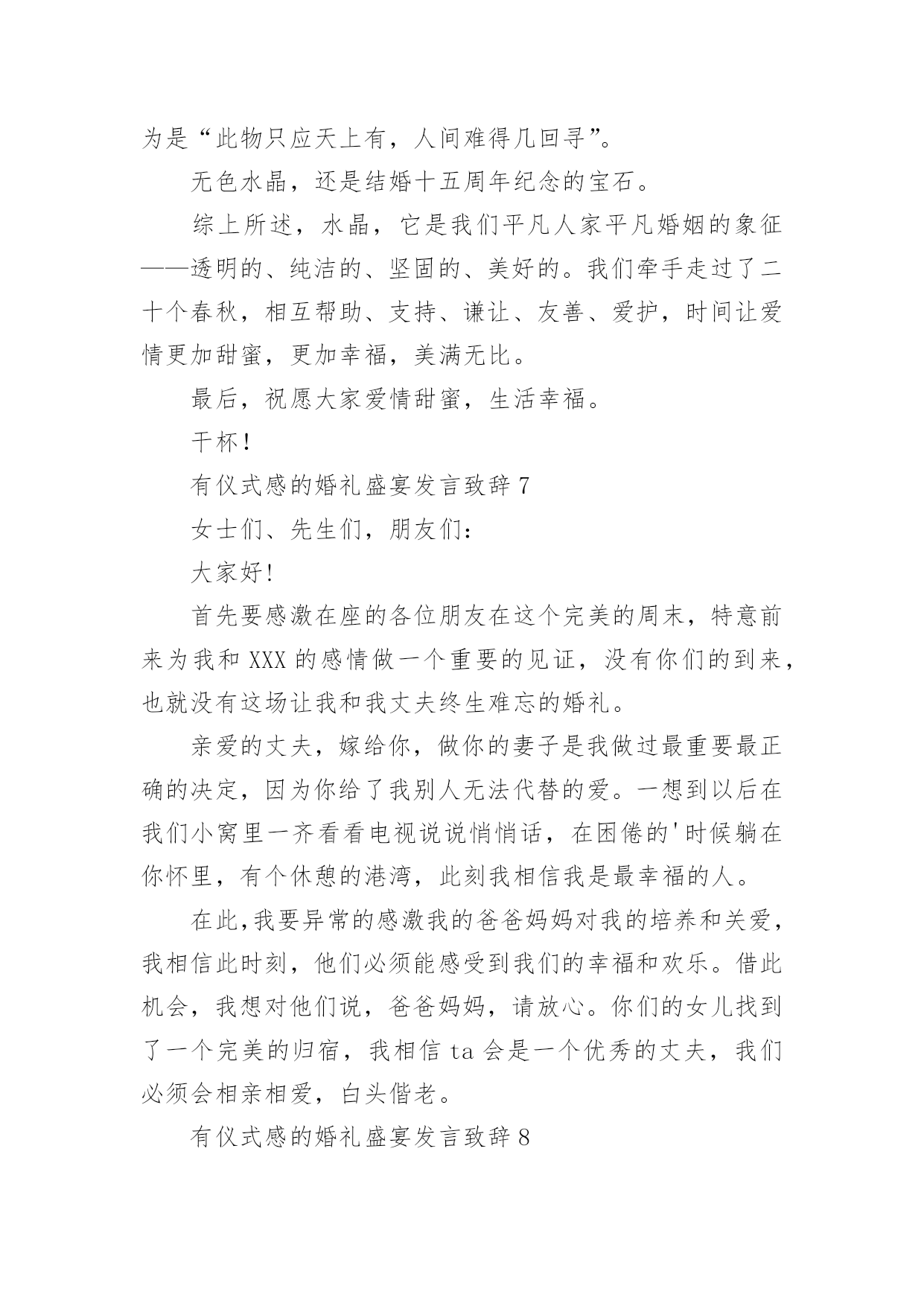 为是“此物只应天上有，人间难得几回寻”。

无色水晶，还是结婚十五周年纪念的宝石。

综上所述，水晶，它是我们平凡人家平凡婚姻的象征——透明的、纯洁的、坚固的、美好的。我们牵手走过了二十个春秋，相互帮助、支持、谦让、友善、爱护，时间让爱情更加甜蜜，更加幸福，美满无比。

最后，祝愿大家爱情甜蜜，生活幸福。

干杯!

有仪式感的婚礼盛宴发言致辞 7

女士们、先生们，朋友们:

大家好!

首先要感激在座的各位朋友在这个完美的周末，特意前来为我和 XXX 的感情做一个重要的见证，没有你们的到来，也就没有这场让我和我丈夫终生难忘的婚礼。

亲爱的丈夫，嫁给你，做你的妻子是我做过最重要最正确的决定，因为你给了我别人无法代替的爱。一想到以后在我们小窝里一齐看看电视说说悄悄话，在困倦的'时候躺在你怀里，有个休憩的港湾，此刻我相信我是最幸福的人。

在此,我要异常的感激我的爸爸妈妈对我的培养和关爱，我相信此时刻，他们必须能感受到我们的幸福和欢乐。借此机会，我想对他们说，爸爸妈妈，请放心。你们的女儿找到了一个完美的归宿，我相信 ta 会是一个优秀的丈夫，我们必须会相亲相爱，白头偕老。

有仪式感的婚礼盛宴发言致辞 8